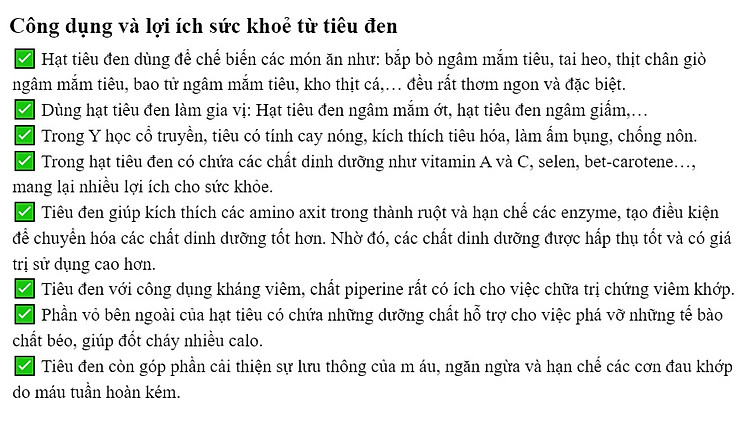 Công dụng và lợi ích sức khoẻ từ tiêu đen

✅ Hạt tiêu đen dùng để chế biến các món ăn như: bắp bò ngâm mắm tiêu, tai heo, thịt chân giò ngâm mắm tiêu, bao tử ngâm mắm tiêu, kho thịt cá,… đều rất thơm ngon và đặc biệt.

✅ Dùng hạt tiêu đen làm gia vị: Hạt tiêu đen ngâm mắm ớt, hạt tiêu đen ngâm giấm,…

✅ Trong Y học cổ truyền, tiêu có tính cay nóng, kích thích tiêu hóa, làm ấm bụng, chống nôn.

✅ Trong hạt tiêu đen có chứa các chất dinh dưỡng như vitamin A và C, selen, bet-carotene…, mang lại nhiều lợi ích cho sức khỏe.

✅ Tiêu đen giúp kích thích các amino axit trong thành ruột và hạn chế các enzyme, tạo điều kiện để chuyển hóa các chất dinh dưỡng tốt hơn. Nhờ đó, các chất dinh dưỡng được hấp thụ tốt và có giá trị sử dụng cao hơn.

✅ Tiêu đen với công dụng kháng viêm, chất piperine rất có ích cho việc chữa trị chứng viêm khớp.

✅ Phần vỏ bên ngoài của hạt tiêu có chứa những dưỡng chất hỗ trợ cho việc phá vỡ những tế bào chất béo, giúp đốt cháy nhiều calo.

✅ Tiêu đen còn góp phần cải thiện sự lưu thông của m áu, ngăn ngừa và hạn chế các cơn đau khớp do máu tuần hoàn kém.